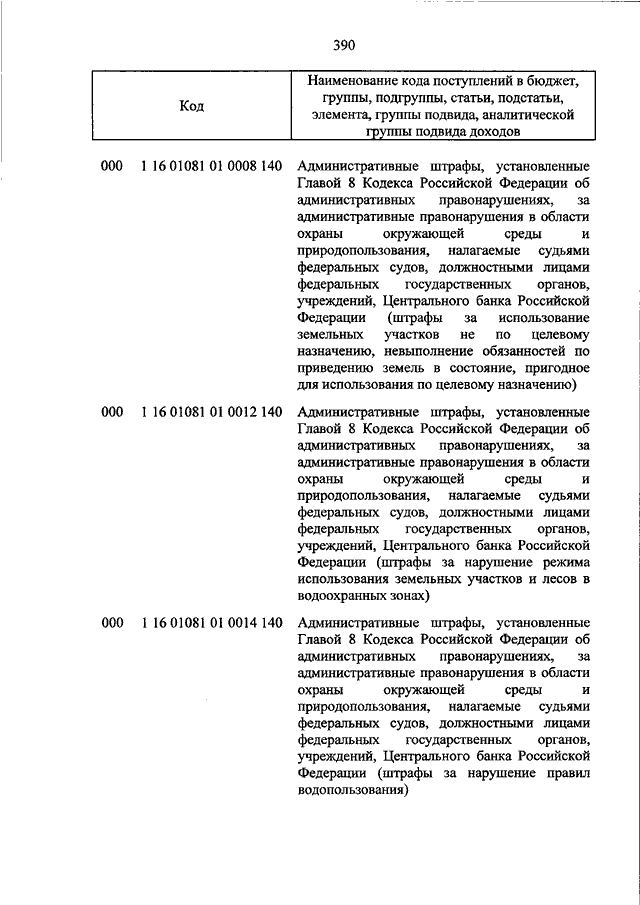 390

| Код | Наименование кода поступлений в бюджет, группы, подгруппы, статьи, подстатьи, элемента, группы подвида, аналитической группы подвида доходов |
|---|---|
| 000 1 16 01081 01 0008 140 | Административные штрафы, установленные Главой 8 Кодекса Российской Федерации об административных правонарушениях, за административные правонарушения в области охраны окружающей среды и природопользования, налагаемые судьями федеральных судов, должностными лицами федеральных государственных органов, учреждений, Центрального банка Российской Федерации (штрафы за использование земельных участков не по целевому назначению, невыполнение обязанностей по приведению земель в состояние, пригодное для использования по целевому назначению) |
| 000 1 16 01081 01 0012 140 | Административные штрафы, установленные Главой 8 Кодекса Российской Федерации об административных правонарушениях, за административные правонарушения в области охраны окружающей среды и природопользования, налагаемые судьями федеральных судов, должностными лицами федеральных государственных органов, учреждений, Центрального банка Российской Федерации (штрафы за нарушение режима использования земельных участков и лесов в водоохранных зонах) |
| 000 1 16 01081 01 0014 140 | Административные штрафы, установленные Главой 8 Кодекса Российской Федерации об административных правонарушениях, за административные правонарушения в области охраны окружающей среды и природопользования, налагаемые судьями федеральных судов, должностными лицами федеральных государственных органов, учреждений, Центрального банка Российской Федерации (штрафы за нарушение правил водопользования) |